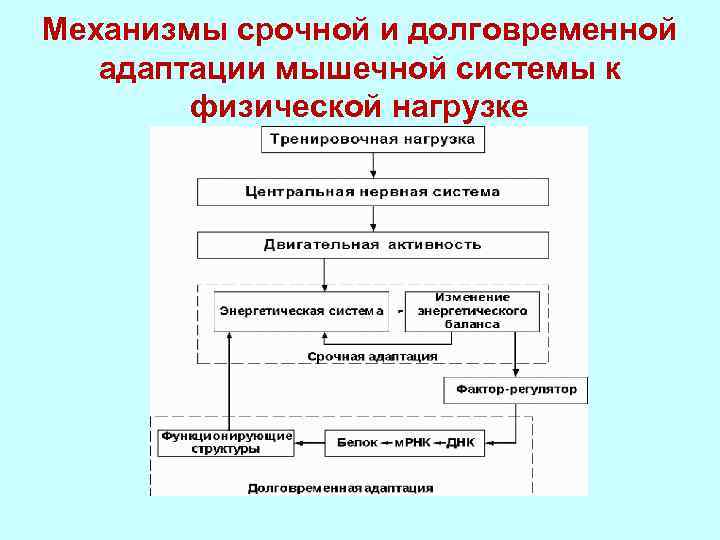 Механизмы срочной и долговременной адаптации мышечной системы к физической нагрузке

Тренировочная нагрузка

Центральная нервная система

Двигательная активность

Энергетическая система

Изменение энергетического баланса

Срочная адаптация

Фактор-регулятор

Функционирующие структуры

Белок ← мРНК ← ДНК

Долговременная адаптация